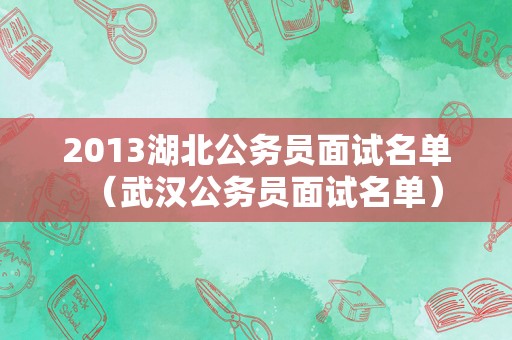 2013湖北公务员面试名单（武汉公务员面试名单）

ABC

Back to School